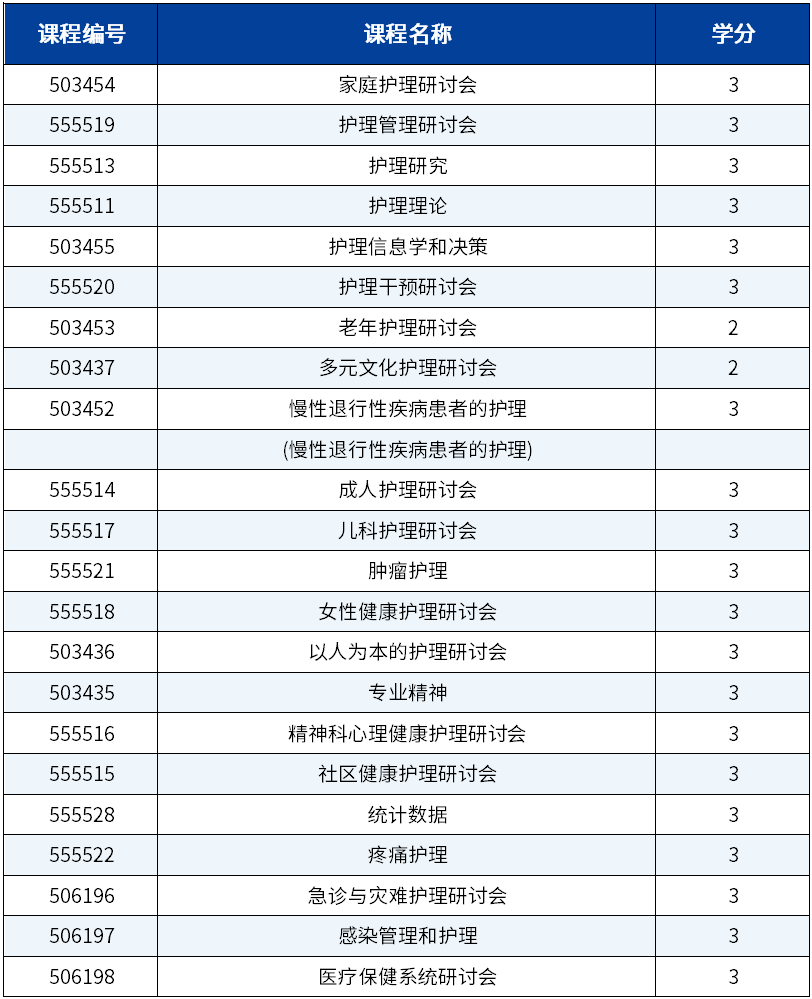 | 课程编号 | 课程名称 | 学分 |
|---|---|---|
| 503454 | 家庭护理研讨会 | 3 |
| 555519 | 护理管理研讨会 | 3 |
| 555513 | 护理研究 | 3 |
| 555511 | 护理理论 | 3 |
| 503455 | 护理信息学和决策 | 3 |
| 555520 | 护理干预研讨会 | 3 |
| 503453 | 老年护理研讨会 | 2 |
| 503437 | 多元文化护理研讨会 | 2 |
| 503452 | 慢性退行性疾病患者的护理 | 3 |
| | (慢性退行性疾病患者的护理) | |
| 555514 | 成人护理研讨会 | 3 |
| 555517 | 儿科护理研讨会 | 3 |
| 555521 | 肿瘤护理 | 3 |
| 555518 | 女性健康护理研讨会 | 3 |
| 503436 | 以人为本的护理研讨会 | 3 |
| 503435 | 专业精神 | 3 |
| 555516 | 精神科心理健康护理研讨会 | 3 |
| 555515 | 社区健康护理研讨会 | 3 |
| 555528 | 统计数据 | 3 |
| 555522 | 疼痛护理 | 3 |
| 506196 | 急诊与灾难护理研讨会 | 3 |
| 506197 | 感染管理和护理 | 3 |
| 506198 | 医疗保健系统研讨会 | 3 |